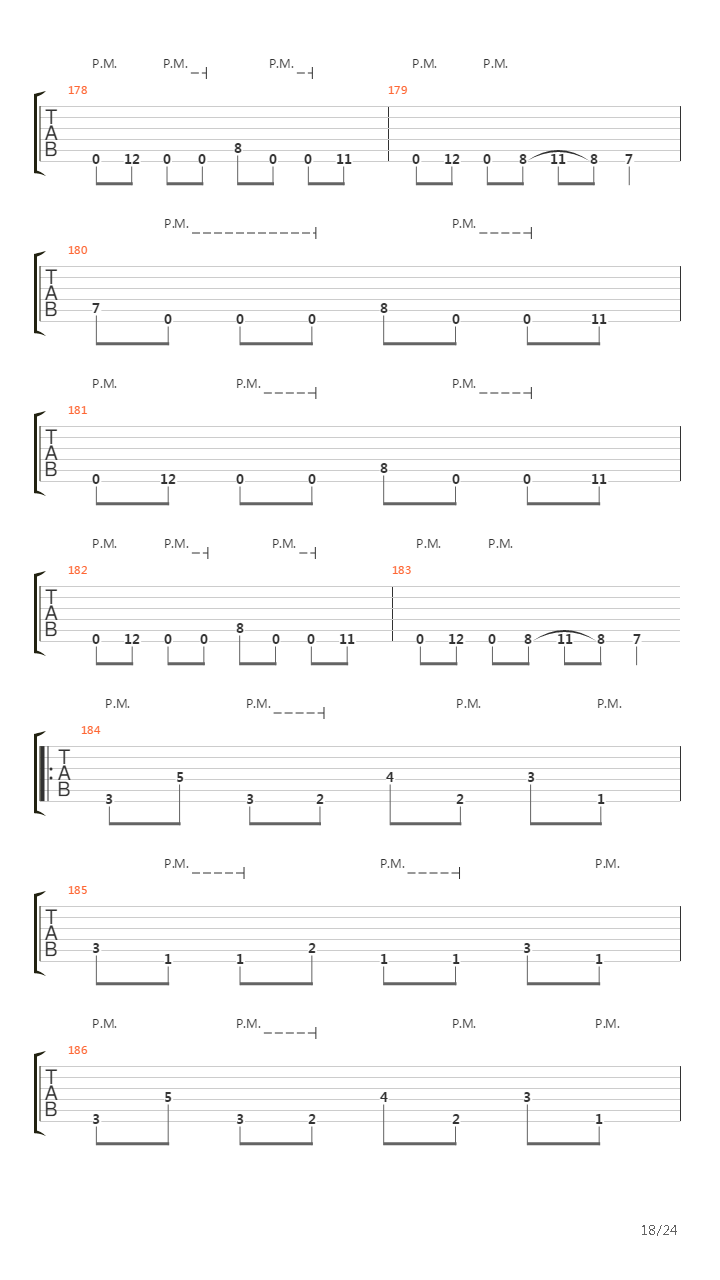 P.M. P.M. P.M. P.M. P.M.

178 179

T
A
B

0 12 0 0 8 0 0 11 0 12 0 8 11 8 7

P.M. P.M.

180

T
A
B

7 0 0 0 8 0 0 11

P.M. P.M. P.M.

181

T
A
B

0 12 0 0 8 0 0 11

P.M. P.M. P.M. P.M. P.M.

182 183

T
A
B

0 12 0 0 8 0 0 11 0 12 0 8 11 8 7

P.M. P.M. P.M. P.M.

184

T
A
B

3 5 3 2 4 2 3 1

P.M. P.M. P.M.

185

T
A
B

3 1 1 2 1 1 3 1

P.M. P.M. P.M. P.M.

186

T
A
B

3 5 3 2 4 2 3 1

18/24